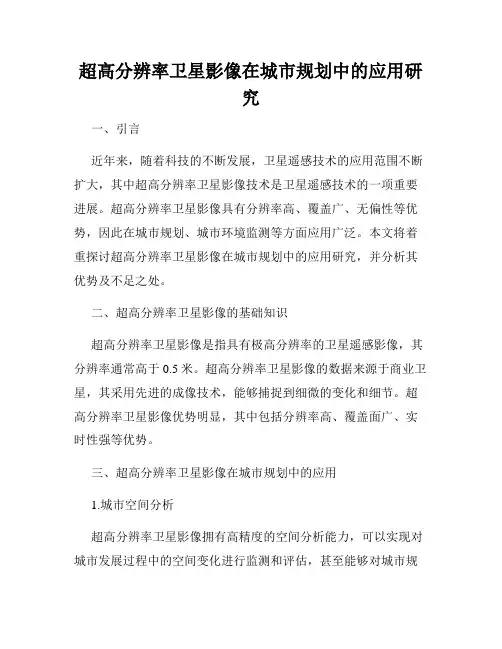 超高分辨率卫星影像在城市规划中的应用研究

一、引言

近年来，随着科技的不断发展，卫星遥感技术的应用范围不断扩大，其中超高分辨率卫星影像技术是卫星遥感技术的一项重要进展。超高分辨率卫星影像具有分辨率高、覆盖广、无偏性等优势，因此在城市规划、城市环境监测等方面应用广泛。本文将着重探讨超高分辨率卫星影像在城市规划中的应用研究，并分析其优势及不足之处。

二、超高分辨率卫星影像的基础知识

超高分辨率卫星影像是指具有极高分辨率的卫星遥感影像，其分辨率通常高于 0.5 米。超高分辨率卫星影像的数据来源于商业卫星，其采用先进的成像技术，能够捕捉到细微的变化和细节。超高分辨率卫星影像优势明显，其中包括分辨率高、覆盖面广、实时性强等优势。

三、超高分辨率卫星影像在城市规划中的应用

1.城市空间分析

超高分辨率卫星影像拥有高精度的空间分析能力，可以实现对城市发展过程中的空间变化进行监测和评估，甚至能够对城市规